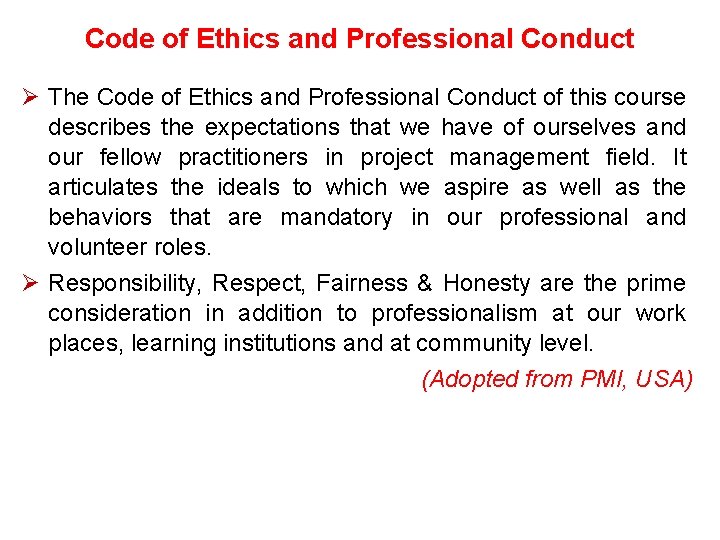 Code of Ethics and Professional Conduct

➢ The Code of Ethics and Professional Conduct of this course describes the expectations that we have of ourselves and our fellow practitioners in project management field. It articulates the ideals to which we aspire as well as the behaviors that are mandatory in our professional and volunteer roles.

➢ Responsibility, Respect, Fairness & Honesty are the prime consideration in addition to professionalism at our work places, learning institutions and at community level.

(Adopted from PMI, USA)